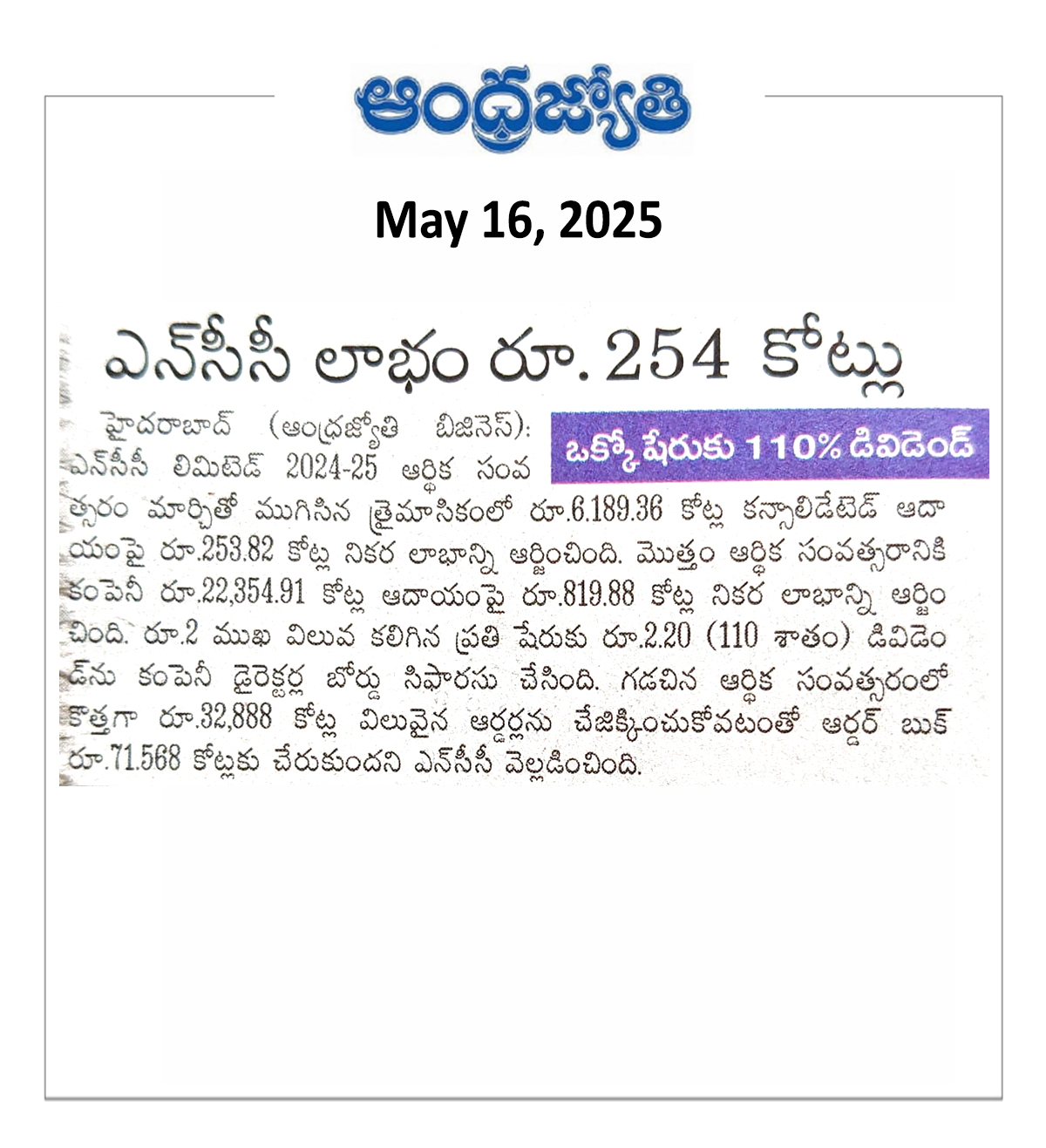 ఆంధ్రజ్యోతి

May 16, 2025

ఎన్‌సీసీ లాభం రూ. 254 కోట్లు

ఒక్కో షేరుకు 110% డివిడెండ్

హైదరాబాద్ (ఆంధ్రజ్యోతి బిజినెస్): ఎన్‌సీసీ లిమిటెడ్ 2024-25 ఆర్థిక సంవత్సరం మార్చితో ముగిసిన త్రైమాసికంలో రూ.6.189.36 కోట్ల కన్సాలిడేటెడ్ ఆదాయంపై రూ.253.82 కోట్ల నికర లాభాన్ని ఆర్జించింది. మొత్తం ఆర్థిక సంవత్సరానికి కంపెనీ రూ.22,354.91 కోట్ల ఆదాయంపై రూ.819.88 కోట్ల నికర లాభాన్ని ఆర్జించింది. రూ.2 ముఖ విలువ కలిగిన ప్రతి షేరుకు రూ.2.20 (110 శాతం) డివిడెండ్‌ను కంపెనీ డైరెక్టర్ల బోర్డు సిఫారసు చేసింది. గడచిన ఆర్థిక సంవత్సరంలో కొత్తగా రూ.32,888 కోట్ల విలువైన ఆర్డర్లను చేజిక్కించుకోవటంతో ఆర్డర్ బుక్ రూ.71.568 కోట్లకు చేరుకుందని ఎన్‌సీసీ వెల్లడించింది.